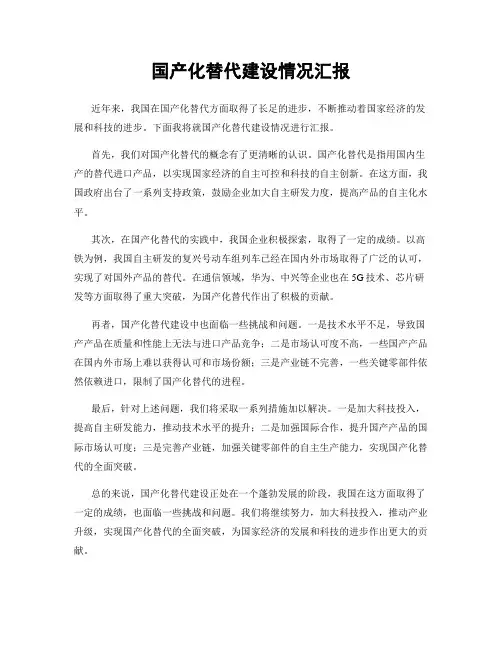 国产化替代建设情况汇报

近年来，我国在国产化替代方面取得了长足的进步，不断推动着国家经济的发展和科技的进步。下面我将就国产化替代建设情况进行汇报。

首先，我们对国产化替代的概念有了更清晰的认识。国产化替代是指用国内生产的替代进口产品，以实现国家经济的自主可控和科技的自主创新。在这方面，我国政府出台了一系列支持政策，鼓励企业加大自主研发力度，提高产品的自主化水平。

其次，在国产化替代的实践中，我国企业积极探索，取得了一定的成绩。以高铁为例，我国自主研发的复兴号动车组列车已经在国内外市场取得了广泛的认可，实现了对国外产品的替代。在通信领域，华为、中兴等企业也在5G技术、芯片研发等方面取得了重大突破，为国产化替代作出了积极的贡献。

再者，国产化替代建设中也面临一些挑战和问题。一是技术水平不足，导致国产产品在质量和性能上无法与进口产品竞争；二是市场认可度不高，一些国产产品在国内外市场上难以获得认可和市场份额；三是产业链不完善，一些关键零部件依然依赖进口，限制了国产化替代的进程。

最后，针对上述问题，我们将采取一系列措施加以解决。一是加大科技投入，提高自主研发能力，推动技术水平的提升；二是加强国际合作，提升国产产品的国际市场认可度；三是完善产业链，加强关键零部件的自主生产能力，实现国产化替代的全面突破。

总的来说，国产化替代建设正处在一个蓬勃发展的阶段，我国在这方面取得了一定的成绩，也面临一些挑战和问题。我们将继续努力，加大科技投入，推动产业升级，实现国产化替代的全面突破，为国家经济的发展和科技的进步作出更大的贡献。